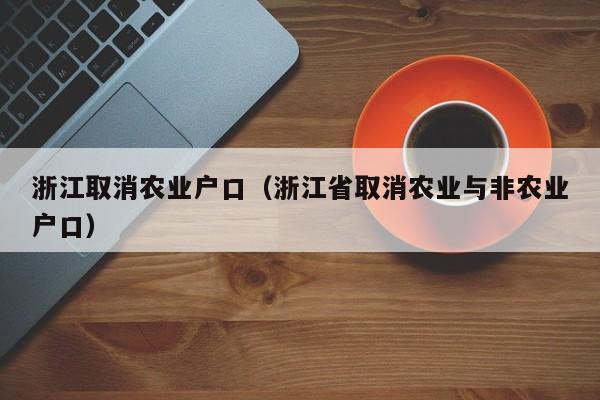 浙江取消农业户口（浙江省取消农业与非农业户口）